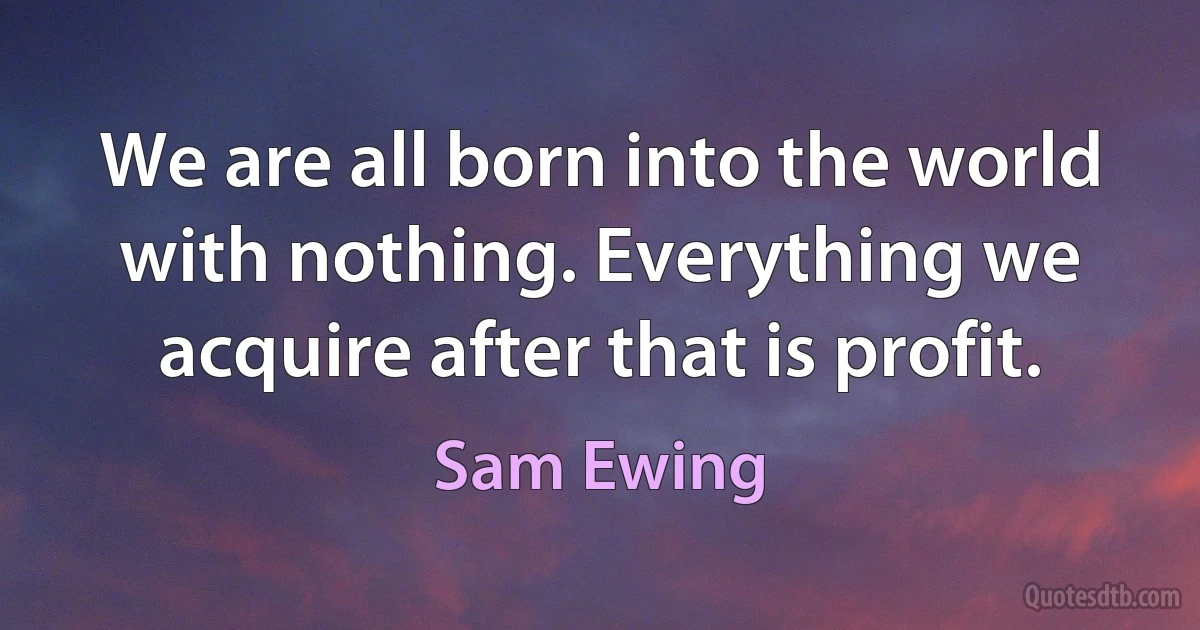 We are all born into the world with nothing. Everything we acquire after that is profit.

Sam Ewing

Quotesdtb.com